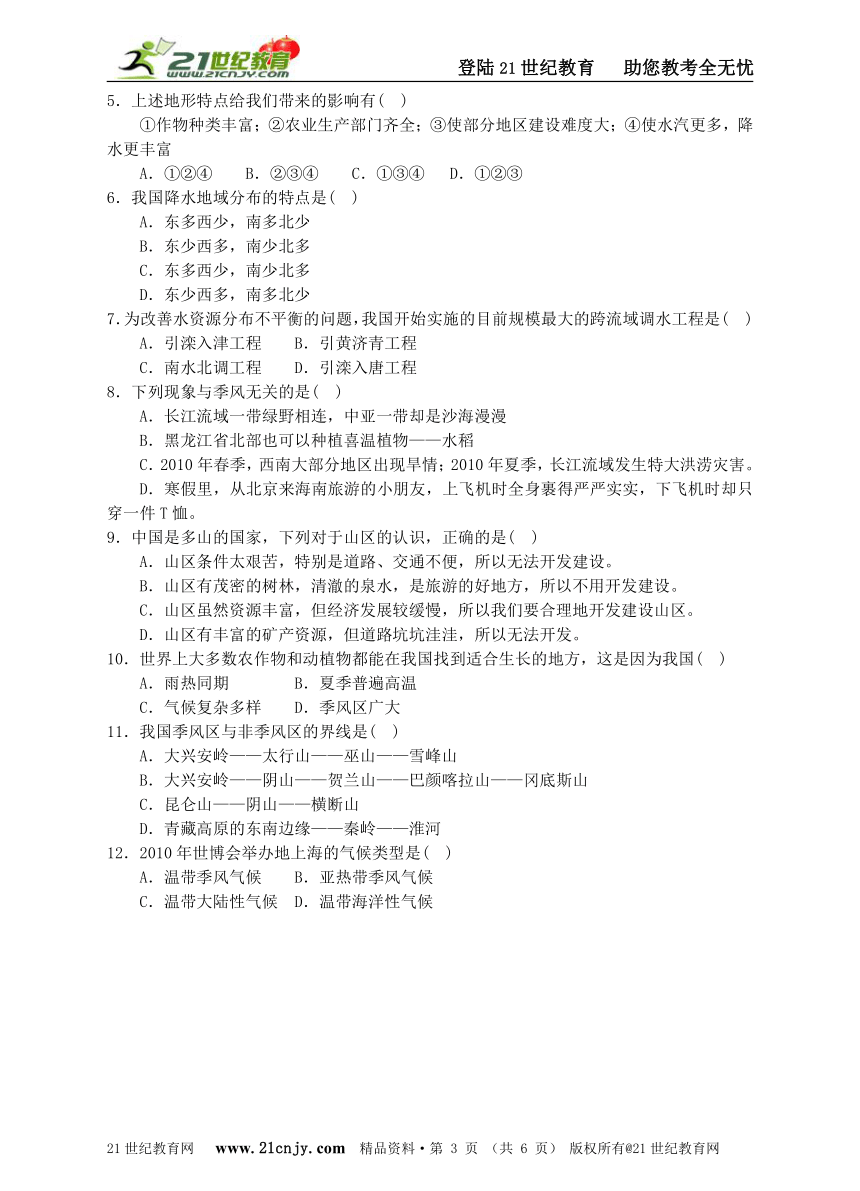 21世纪教育 www.21cnjy.com

登陆21世纪教育　助您教考全无忧

5．上述地形特点给我们带来的影响有( )

①作物种类丰富；②农业生产部门齐全；③使部分地区建设难度大；④使水汽更多，降水更丰富

A．①②④　B．②③④　C．①③④　D．①②③

6．我国降水地域分布的特点是( )

A．东多西少，南多北少

B．东少西多，南少北多

C．东多西少，南少北多

D．东少西多，南多北少

7.为改善水资源分布不平衡的问题，我国开始实施的目前规模最大的跨流域调水工程是( )

A．引滦入津工程　B．引黄济青工程

C．南水北调工程　D．引滦入唐工程

8．下列现象与季风无关的是( )

A．长江流域一带绿野相连，中亚一带却是沙海漫漫

B．黑龙江省北部也可以种植喜温植物——水稻

C．2010年春季，西南大部分地区出现旱情；2010年夏季，长江流域发生特大洪涝灾害。

D．寒假里，从北京来海南旅游的小朋友，上飞机时全身裹得严严实实，下飞机时却只穿一件T恤。

9．中国是多山的国家，下列对于山区的认识，正确的是( )

A．山区条件太艰苦，特别是道路、交通不便，所以无法开发建设。

B．山区有茂密的树林，清澈的泉水，是旅游的好地方，所以不用开发建设。

C．山区虽然资源丰富，但经济发展较缓慢，所以我们要合理地开发建设山区。

D．山区有丰富的矿产资源，但道路坑坑洼洼，所以无法开发。

10．世界上大多数农作物和动植物都能在我国找到适合生长的地方，这是因为我国( )

A．雨热同期　B．夏季普遍高温

C．气候复杂多样　D．季风区广大

11．我国季风区与非季风区的界线是( )

A．大兴安岭——太行山——巫山——雪峰山

B．大兴安岭——阴山——贺兰山——巴颜喀拉山——冈底斯山

C．昆仑山——阴山——横断山

D．青藏高原的东南边缘——秦岭——淮河

12．2010年世博会举办地上海的气候类型是( )

A．温带季风气候　B．亚热带季风气候

C．温带大陆性气候　D．温带海洋性气候

21世纪教育网　www.21cnjy.com　精品资料·第 3 页 （共 6 页） 版权所有@21世纪教育网